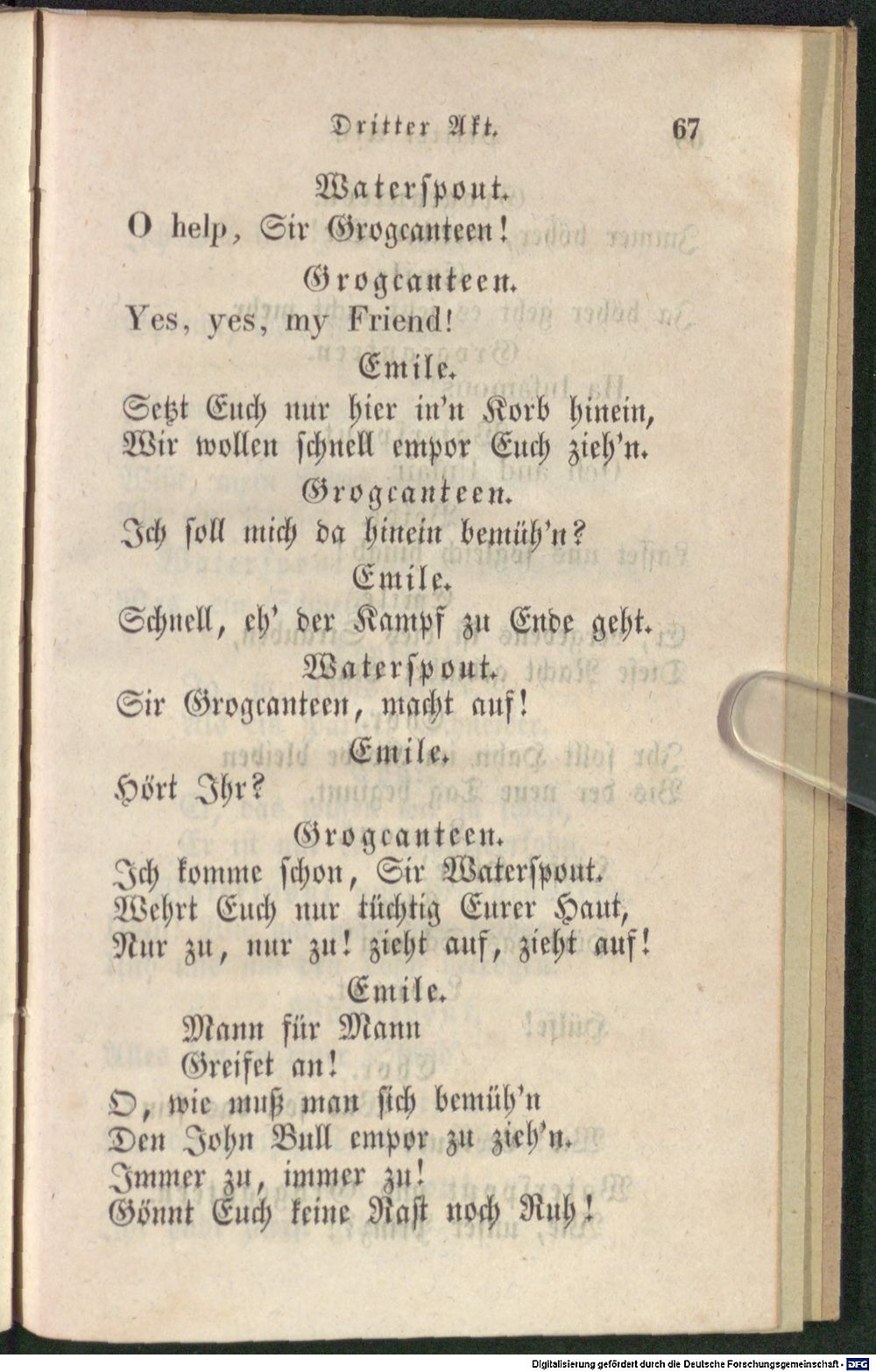 Dritter Akt. 67

Waterspout.
O help, Sir Grogcanteen!

Grogcanteen.
Yes, yes, my Friend!

Emile.
Setzt Euch nur hier in'n Korb hinein,
Wir wollen schnell empor Euch zieh'n.

Grogcanteen.
Ich soll mich da hinein bemüh'n?

Emile.
Schnell, eh' der Kampf zu Ende geht.

Waterspout.
Sir Grogcanteen, macht auf!

Emile.
Hört Ihr?

Grogcanteen.
Ich komme schon, Sir Waterspout.
Wehrt Euch nur tüchtig Eurer Haut,
Nur zu, nur zu! zieht auf, zieht auf!

Emile.
Mann für Mann
Greifet an!
O, wie muß man sich bemüh'n
Den John Bull empor zu zieh'n.
Immer zu, immer zu!
Gönnt Euch keine Rast noch Ruh!

Digitalisierung gefördert durch die Deutsche Forschungsgemeinschaft - DFG